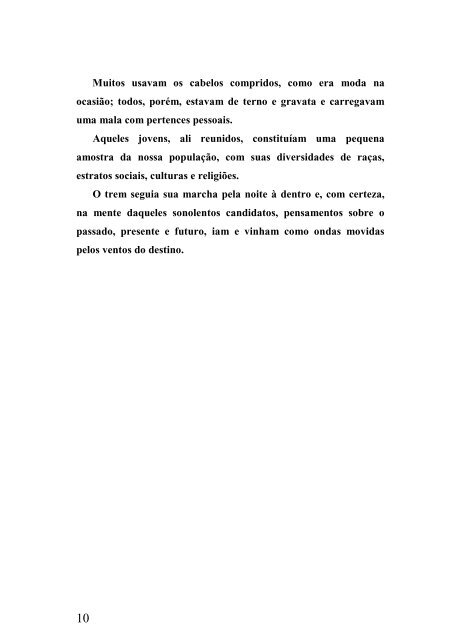 Muitos usavam os cabelos compridos, como era moda na ocasião; todos, porém, estavam de terno e gravata e carregavam uma mala com pertences pessoais.

Aqueles jovens, ali reunidos, constituíam uma pequena amostra da nossa população, com suas diversidades de raças, estratos sociais, culturas e religiões.

O trem seguia sua marcha pela noite à dentro e, com certeza, na mente daqueles sonolentos candidatos, pensamentos sobre o passado, presente e futuro, iam e vinham como ondas movidas pelos ventos do destino.

10